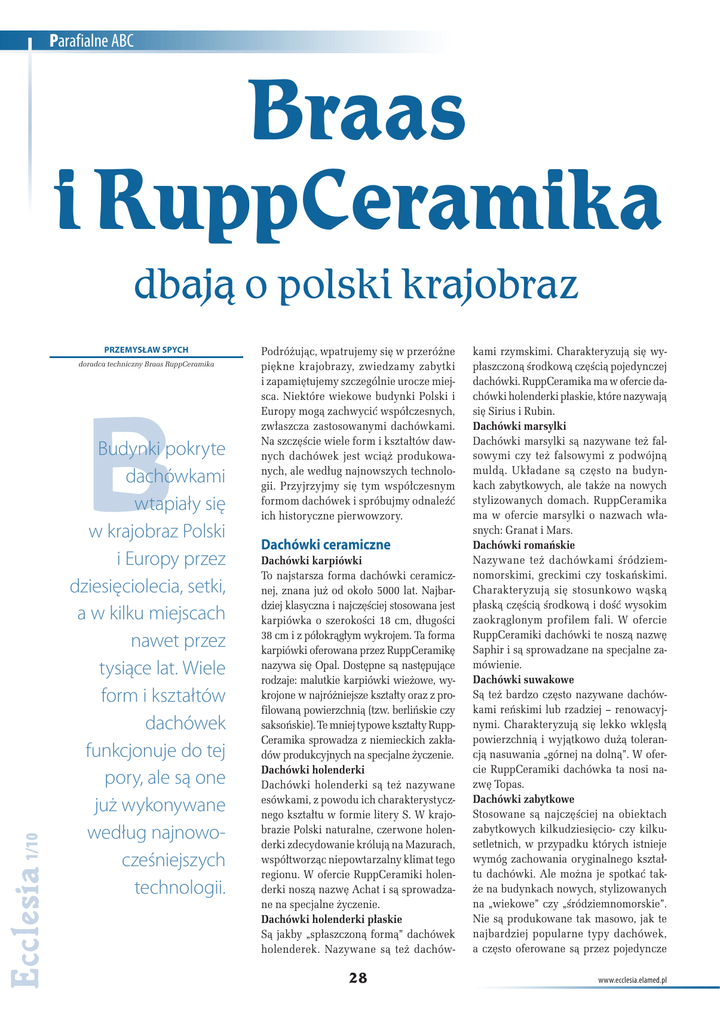 Parafialne ABC

Braas i RuppCeramika

dbają o polski krajobraz

PRZEMYSŁAW SPYCH
doradca techniczny Braas RuppCeramika

Budynki pokryte dachówkami wtapiały się w krajobraz Polski i Europy przez dziesięciolecia, setki, a w kilku miejscach nawet przez tysiące lat. Wiele form i kształtów dachówek funkcjonuje do tej pory, ale są one już wykonywane według najnowocześniejszych technologii.

Podróżując, wpatrujemy się w przeróżne piękne krajobrazy, zwiedzamy zabytki i zapamiętujemy szczególnie urocze miejsca. Niektóre wiekowe budynki Polski i Europy mogą zachwycić współczesnych, zwłaszcza zastosowanymi dachówkami. Na szczęście wiele form i kształtów dawnych dachówek jest wciąż produkowanych, ale według najnowszych technologii. Przyjrzyjmy się tym współczesnym formom dachówek i spróbujmy odnaleźć ich historyczne pierwowzory.

Dachówki ceramiczne
Dachówki karpiówki
To najstarsza forma dachówki ceramicznej, znana już od około 5000 lat. Najbardziej klasyczna i najczęściej stosowana jest karpiówka o szerokości 18 cm, długości 38 cm i z półokrągłym wykrojem. Ta forma karpiówki oferowana przez RuppCeramikę nazywa się Opal. Dostępne są następujące rodzaje: malutkie karpiówki wieżowe, wykrojone w najróżniejsze kształty oraz z profilowaną powierzchnią (tzw. berlińskie czy saksońskie). Te mniej typowe kształty RuppCeramika sprowadza z niemieckich zakładów produkcyjnych na specjalne życzenie.
Dachówki holenderki
Dachówki holenderki są też nazywane esówkami, z powodu ich charakterystycznego kształtu w formie litery S. W krajobrazie Polski naturalne, czerwone holenderki zdecydowanie królują na Mazurach, współtworząc niepowtarzalny klimat tego regionu. W ofercie RuppCeramiki holenderki noszą nazwę Achat i są sprowadzane na specjalne życzenie.
Dachówki holenderki płaskie
Są jakby „spłaszczoną formą" dachówek holenderek. Nazywane są też dachówkami rzymskimi. Charakteryzują się wypłaszczoną środkową częścią pojedynczej dachówki. RuppCeramika ma w ofercie dachówki holenderki płaskie, które nazywają się Sirius i Rubin.
Dachówki marsylki
Dachówki marsylki są nazywane też falsowymi czy też falsowymi z podwójną muldą. Układane są często na budynkach zabytkowych, ale także na nowych stylizowanych domach. RuppCeramika ma w ofercie marsylki o nazwach własnych: Granat i Mars.
Dachówki romańskie
Nazywane też dachówkami śródziemnomorskimi, greckimi czy toskańskimi. Charakteryzują się stosunkowo wąską płaską częścią środkową i dość wysokim zaokrąglonym profilem fali. W ofercie RuppCeramiki dachówki te noszą nazwę Saphir i są sprowadzane na specjalne zamówienie.
Dachówki suwakowe
Są też bardzo często nazywane dachówkami reńskimi lub rzadziej – renowacyjnymi. Charakteryzują się lekko wklęsłą powierzchnią i wyjątkowo dużą tolerancją nasuwania „górnej na dolną". W ofercie RuppCeramiki dachówka ta nosi nazwę Topas.
Dachówki zabytkowe
Stosowane są najczęściej na obiektach zabytkowych kilkudziesięcio- czy kilkusetletnich, w przypadku których istnieje wymóg zachowania oryginalnego kształtu dachówki. Ale można je spotkać także na budynkach nowych, stylizowanych na „wiekowe" czy „śródziemnomorskie". Nie są produkowane tak masowo, jak te najbardziej popularne typy dachówek, a często oferowane są przez pojedyncze

Ecclesia 1/10

28

www.ecclesia.elamed.pl